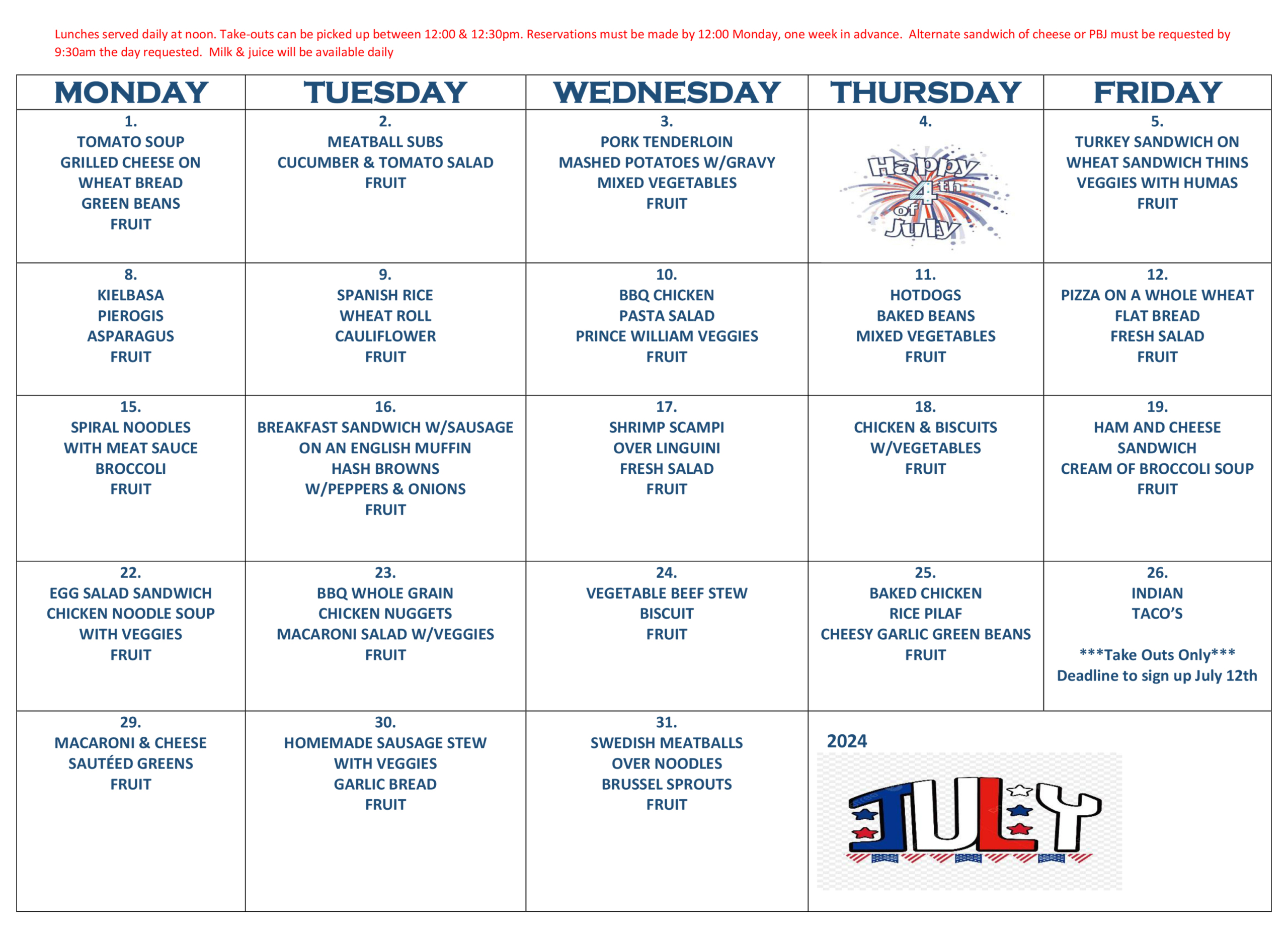 Lunches served daily at noon. Take-outs can be picked up between 12:00 & 12:30pm. Reservations must be made by 12:00 Monday, one week in advance. Alternate sandwich of cheese or PBJ must be requested by 9:30am the day requested. Milk & juice will be available daily

| MONDAY | TUESDAY | WEDNESDAY | THURSDAY | FRIDAY |
|---|---|---|---|---|
| 1. TOMATO SOUP GRILLED CHEESE ON WHEAT BREAD GREEN BEANS FRUIT | 2. MEATBALL SUBS CUCUMBER & TOMATO SALAD FRUIT | 3. PORK TENDERLOIN MASHED POTATOES W/GRAVY MIXED VEGETABLES FRUIT | 4. Happy 4th of July | 5. TURKEY SANDWICH ON WHEAT SANDWICH THINS VEGGIES WITH HUMAS FRUIT |
| 8. KIELBASA PIEROGIS ASPARAGUS FRUIT | 9. SPANISH RICE WHEAT ROLL CAULIFLOWER FRUIT | 10. BBQ CHICKEN PASTA SALAD PRINCE WILLIAM VEGGIES FRUIT | 11. HOTDOGS BAKED BEANS MIXED VEGETABLES FRUIT | 12. PIZZA ON A WHOLE WHEAT FLAT BREAD FRESH SALAD FRUIT |
| 15. SPIRAL NOODLES WITH MEAT SAUCE BROCCOLI FRUIT | 16. BREAKFAST SANDWICH W/SAUSAGE ON AN ENGLISH MUFFIN HASH BROWNS W/PEPPERS & ONIONS FRUIT | 17. SHRIMP SCAMPI OVER LINGUINI FRESH SALAD FRUIT | 18. CHICKEN & BISCUITS W/VEGETABLES FRUIT | 19. HAM AND CHEESE SANDWICH CREAM OF BROCCOLI SOUP FRUIT |
| 22. EGG SALAD SANDWICH CHICKEN NOODLE SOUP WITH VEGGIES FRUIT | 23. BBQ WHOLE GRAIN CHICKEN NUGGETS MACARONI SALAD W/VEGGIES FRUIT | 24. VEGETABLE BEEF STEW BISCUIT FRUIT | 25. BAKED CHICKEN RICE PILAF CHEESY GARLIC GREEN BEANS FRUIT | 26. INDIAN TACO'S ***Take Outs Only*** Deadline to sign up July 12th |
| 29. MACARONI & CHEESE SAUTÉED GREENS FRUIT | 30. HOMEMADE SAUSAGE STEW WITH VEGGIES GARLIC BREAD FRUIT | 31. SWEDISH MEATBALLS OVER NOODLES BRUSSEL SPROUTS FRUIT | 2024 JULY | |